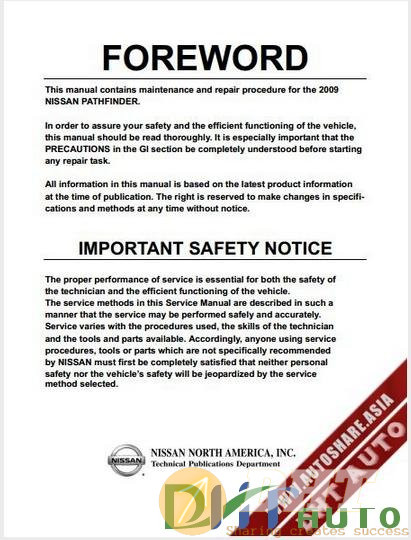 FOREWORD

This manual contains maintenance and repair procedure for the 2009 NISSAN PATHFINDER.

In order to assure your safety and the efficient functioning of the vehicle, this manual should be read thoroughly. It is especially important that the PRECAUTIONS in the GI section be completely understood before starting any repair task.

All information in this manual is based on the latest product information at the time of publication. The right is reserved to make changes in specifications and methods at any time without notice.

IMPORTANT SAFETY NOTICE

The proper performance of service is essential for both the safety of the technician and the efficient functioning of the vehicle.
The service methods in this Service Manual are described in such a manner that the service may be performed safely and accurately.
Service varies with the procedures used, the skills of the technician and the tools and parts available. Accordingly, anyone using service procedures, tools or parts which are not specifically recommended by NISSAN must first be completely satisfied that neither personal safety nor the vehicle's safety will be jeopardized by the service method selected.

NISSAN
NISSAN NORTH AMERICA, INC.
Technical Publications Department

WWW.AUTOSHARE.ASIA
DHT AUTO
DHT AUTO
Sharing creates success